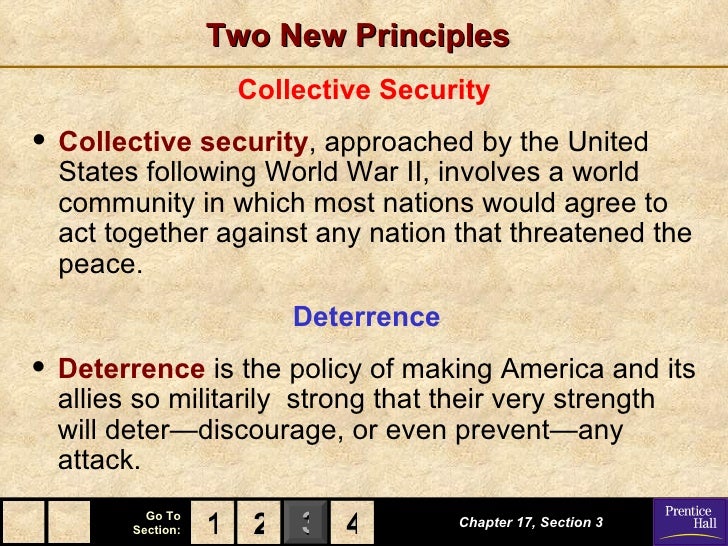 Two New Principles

Collective Security

• Collective security, approached by the United States following World War II, involves a world community in which most nations would agree to act together against any nation that threatened the peace.

Deterrence

• Deterrence is the policy of making America and its allies so militarily strong that their very strength will deter—discourage, or even prevent—any attack.

Go To Section:
1
2
3
4

Chapter 17, Section 3

Prentice Hall